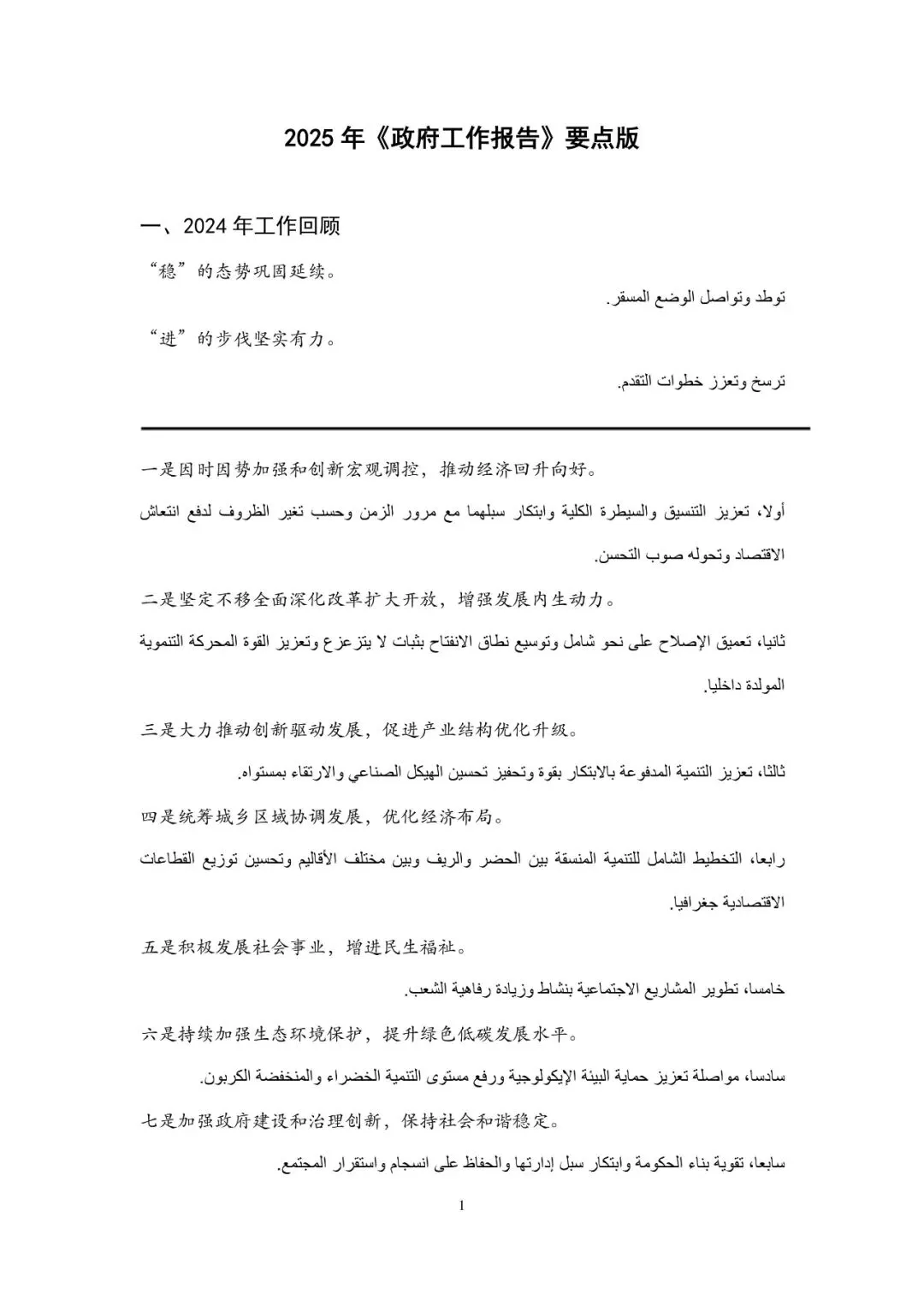 2025 年《政府工作报告》要点版

一、2024 年工作回顾

“稳”的态势巩固延续。

توطد وتواصل الوضع المسقر.

“进”的步伐坚实有力。

ترسخ وتعزز خطوات التقدم.

一是因时因势加强和创新宏观调控，推动经济回升向好。

أولا، تعزيز التنسيق والسيطرة الكلية وابتكار سبلهما مع مرور الزمن وحسب تغير الظروف لدفع انتعاش الاقتصاد وتحوله صوب التحسن.

二是坚定不移全面深化改革扩大开放，增强发展内生动力。

ثانيا، تعميق الإصلاح على نحو شامل وتوسيع نطاق الانفتاح بثبات لا يتزعزع وتعزيز القوة المحركة التنموية المولدة داخليا.

三是大力推动创新驱动发展，促进产业结构优化升级。

ثالثا، تعزيز التنمية المدفوعة بالابتكار بقوة وتحفيز تحسين الهيكل الصناعي والارتقاء بمستواه.

四是统筹城乡区域协调发展，优化经济布局。

رابعا، التخطيط الشامل للتنمية المنسقة بين الحضر والريف وبين مختلف الأقاليم وتحسين توزيع القطاعات الاقتصادية جغرافيا.

五是积极发展社会事业，增进民生福祉。

خامسا، تطوير المشاريع الاجتماعية بنشاط وزيادة رفاهية الشعب.

六是持续加强生态环境保护，提升绿色低碳发展水平。

سادسا، مواصلة تعزيز حماية البيئة الإيكولوجية ورفع مستوى التنمية الخضراء والمنخفضة الكربون.

七是加强政府建设和治理创新，保持社会和谐稳定。

سابعا، تقوية بناء الحكومة وابتكار سبل إدارتها والحفاظ على انسجام واستقرار المجتمع.

1